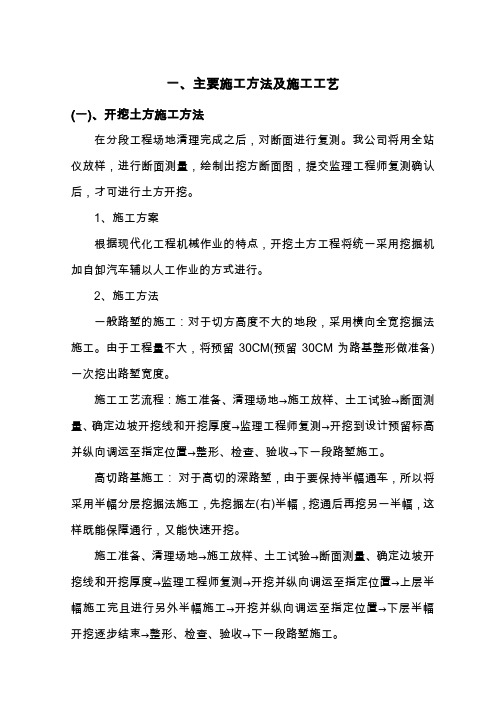 一、主要施工方法及施工工艺

(一)、开挖土方施工方法

在分段工程场地清理完成之后，对断面进行复测。我公司将用全站仪放样，进行断面测量，绘制出挖方断面图，提交监理工程师复测确认后，才可进行土方开挖。

1、施工方案

根据现代化工程机械作业的特点，开挖土方工程将统一采用挖掘机加自卸汽车辅以人工作业的方式进行。

2、施工方法

一般路堑的施工：对于切方高度不大的地段，采用横向全宽挖掘法施工。由于工程量不大，将预留 30CM(预留 30CM 为路基整形做准备)一次挖出路堑宽度。

施工工艺流程：施工准备、清理场地→施工放样、土工试验→断面测量、确定边坡开挖线和开挖厚度→监理工程师复测→开挖到设计预留标高并纵向调运至指定位置→整形、检查、验收→下一段路堑施工。

高切路基施工：对于高切的深路堑，由于要保持半幅通车，所以将采用半幅分层挖掘法施工，先挖掘左(右)半幅，挖通后再挖另一半幅，这样既能保障通行，又能快速开挖。

施工准备、清理场地→施工放样、土工试验→断面测量、确定边坡开挖线和开挖厚度→监理工程师复测→开挖并纵向调运至指定位置→上层半幅施工完且进行另外半幅施工→开挖并纵向调运至指定位置→下层半幅开挖逐步结束→整形、检查、验收→下一段路堑施工。